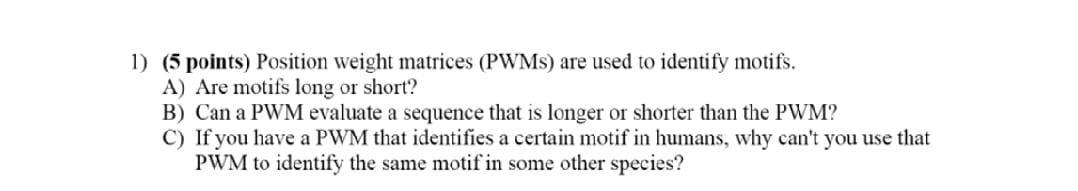 1) (5 points) Position weight matrices (PWMs) are used to identify motifs.
A) Are motifs long or short?
B) Can a PWM evaluate a sequence that is longer or shorter than the PWM?
C) If you have a PWM that identifies a certain motif in humans, why can't you use that PWM to identify the same motif in some other species?